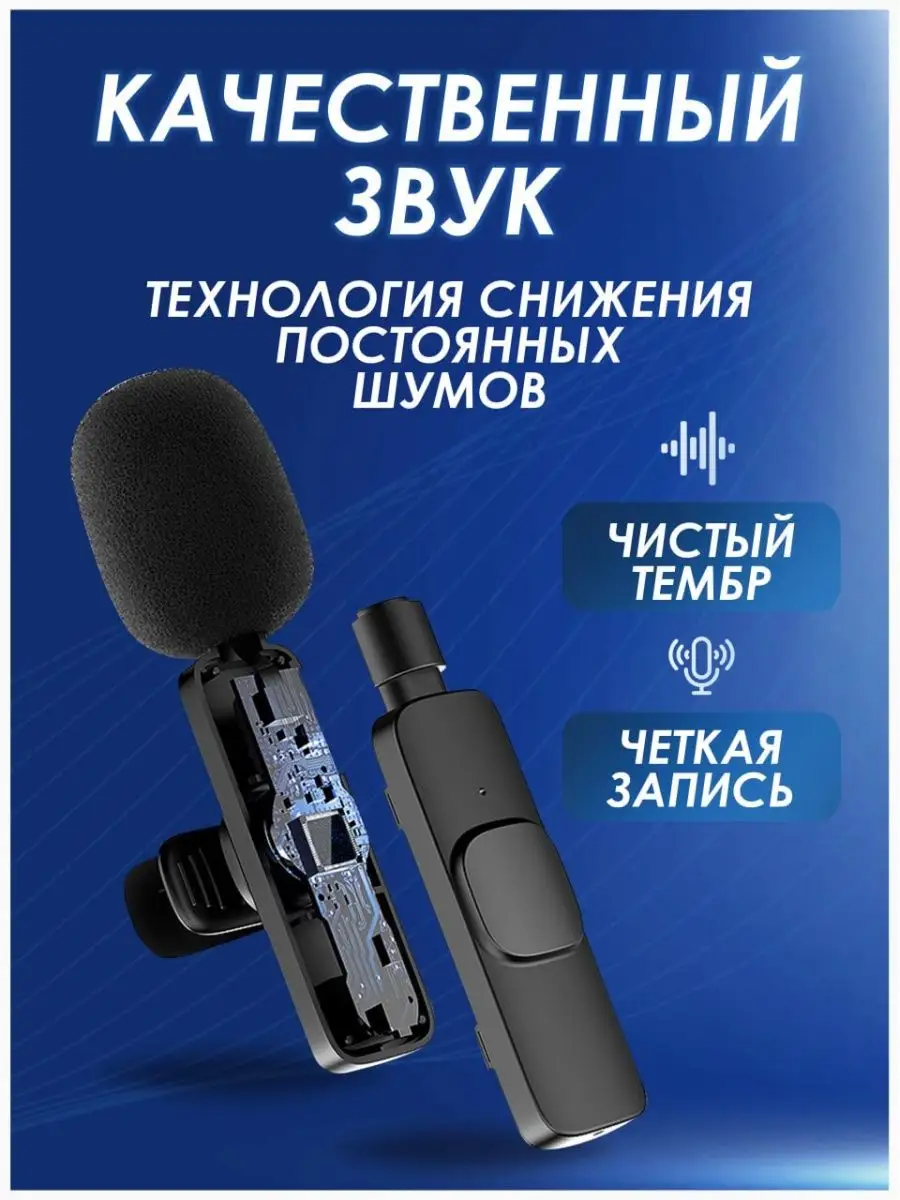 КАЧЕСТВЕННЫЙ ЗВУК

ТЕХНОЛОГИЯ СНИЖЕНИЯ ПОСТОЯННЫХ ШУМОВ

ЧИСТЫЙ ТЕМБР

ЧЕТКАЯ ЗАПИСЬ